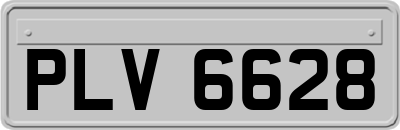 PLV 6628